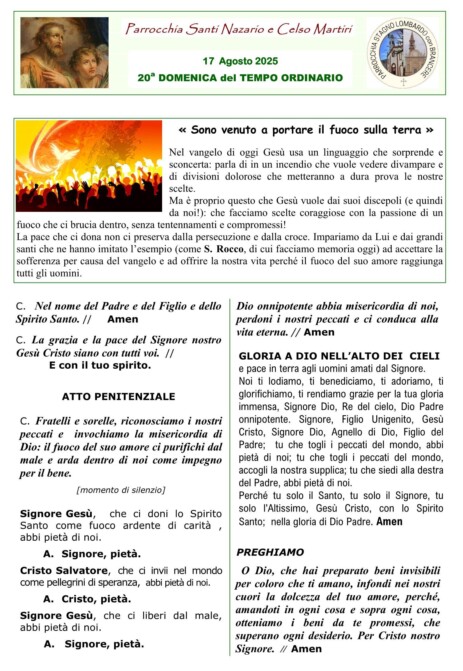 Parrocchia Santi Nazario e Celso Martiri

17 Agosto 2025

20ª DOMENICA del TEMPO ORDINARIO

PARROCCHIA STAGNO LOMBARDO con BRANCERE

« Sono venuto a portare il fuoco sulla terra »

Nel vangelo di oggi Gesù usa un linguaggio che sorprende e sconcerta: parla di in un incendio che vuole vedere divampare e di divisioni dolorose che metteranno a dura prova le nostre scelte.
Ma è proprio questo che Gesù vuole dai suoi discepoli (e quindi da noi!): che facciamo scelte coraggiose con la passione di un fuoco che ci brucia dentro, senza tentennamenti e compromessi!
La pace che ci dona non ci preserva dalla persecuzione e dalla croce. Impariamo da Lui e dai grandi santi che ne hanno imitato l'esempio (come S. Rocco, di cui facciamo memoria oggi) ad accettare la sofferenza per causa del vangelo e ad offrire la nostra vita perché il fuoco del suo amore raggiunga tutti gli uomini.

C. Nel nome del Padre e del Figlio e dello Spirito Santo. // Amen

C. La grazia e la pace del Signore nostro Gesù Cristo siano con tutti voi. //
E con il tuo spirito.

ATTO PENITENZIALE

C. Fratelli e sorelle, riconosciamo i nostri peccati e invochiamo la misericordia di Dio: il fuoco del suo amore ci purifichi dal male e arda dentro di noi come impegno per il bene.

[momento di silenzio]

Signore Gesù, che ci doni lo Spirito Santo come fuoco ardente di carità , abbi pietà di noi.

A. Signore, pietà.

Cristo Salvatore, che ci invii nel mondo come pellegrini di speranza, abbi pietà di noi.

A. Cristo, pietà.

Signore Gesù, che ci liberi dal male, abbi pietà di noi.

A. Signore, pietà.

Dio onnipotente abbia misericordia di noi, perdoni i nostri peccati e ci conduca alla vita eterna. // Amen

GLORIA A DIO NELL'ALTO DEI CIELI
e pace in terra agli uomini amati dal Signore.
Noi ti lodiamo, ti benediciamo, ti adoriamo, ti glorifichiamo, ti rendiamo grazie per la tua gloria immensa, Signore Dio, Re del cielo, Dio Padre onnipotente. Signore, Figlio Unigenito, Gesù Cristo, Signore Dio, Agnello di Dio, Figlio del Padre; tu che togli i peccati del mondo, abbi pietà di noi; tu che togli i peccati del mondo, accogli la nostra supplica; tu che siedi alla destra del Padre, abbi pietà di noi.
Perché tu solo il Santo, tu solo il Signore, tu solo l'Altissimo, Gesù Cristo, con lo Spirito Santo; nella gloria di Dio Padre. Amen

PREGHIAMO

O Dio, che hai preparato beni invisibili per coloro che ti amano, infondi nei nostri cuori la dolcezza del tuo amore, perché, amandoti in ogni cosa e sopra ogni cosa, otteniamo i beni da te promessi, che superano ogni desiderio. Per Cristo nostro Signore. // Amen